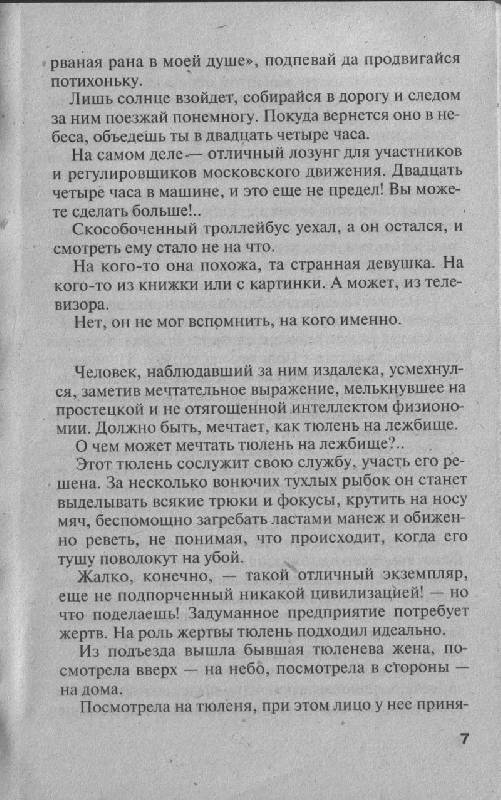 рваная рана в моей душе», подпевай да продвигайся потихоньку.

Лишь солнце взойдет, собирайся в дорогу и следом за ним поезжай понемногу. Покуда вернется оно в небеса, объедешь ты в двадцать четыре часа.

На самом деле — отличный лозунг для участников и регулировщиков московского движения. Двадцать четыре часа в машине, и это еще не предел! Вы можете сделать больше!..

Скособоченный троллейбус уехал, а он остался, и смотреть ему стало не на что.

На кого-то она похожа, та странная девушка. На кого-то из книжки или с картинки. А может, из телевизора.

Нет, он не мог вспомнить, на кого именно.

Человек, наблюдавший за ним издалека, усмехнулся, заметив мечтательное выражение, мелькнувшее на простецкой и не отягощенной интеллектом физиономии. Должно быть, мечтает, как тюлень на лежбище.

О чем может мечтать тюлень на лежбище?..

Этот тюлень сослужит свою службу, участь его решена. За несколько вонючих тухлых рыбок он станет выделывать всякие трюки и фокусы, крутить на носу мяч, беспомощно загребать ластами манеж и обиженно реветь, не понимая, что происходит, когда его тушу поволокут на убой.

Жалко, конечно, — такой отличный экземпляр, еще не подпорченный никакой цивилизацией! — но что поделаешь! Задуманное предприятие потребует жертв. На роль жертвы тюлень подходил идеально.

Из подъезда вышла бывшая тюленева жена, посмотрела вверх — на небо, посмотрела в стороны — на дома.

Посмотрела на тюленя, при этом лицо у нее приня-

7